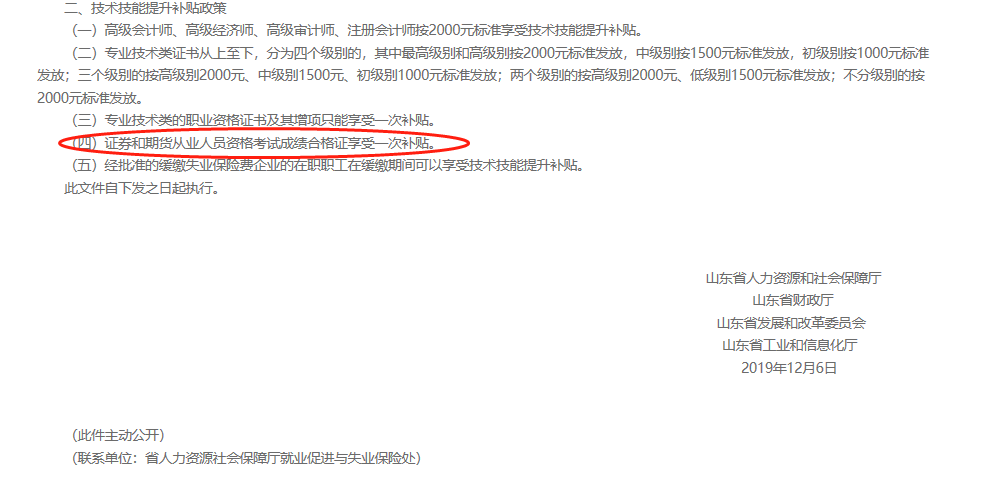 二、技术技能提升补贴政策

（一）高级会计师、高级经济师、高级审计师、注册会计师按2000元标准享受技术技能提升补贴。

（二）专业技术类证书从上至下，分为四个级别的，其中最高级别和高级别按2000元标准发放，中级别按1500元标准发放，初级别按1000元标准发放；三个级别的按高级别2000元、中级别1500元、初级别1000元标准发放；两个级别的按高级别2000元、低级别1500元标准发放；不分级别的按2000元标准发放。

（三）专业技术类的职业资格证书及其增项只能享受一次补贴。

（四）证券和期货从业人员资格考试成绩合格证享受一次补贴。

（五）经批准的缓缴失业保险费企业的在职职工在缓缴期间可以享受技术技能提升补贴。

此文件自下发之日起执行。

山东省人力资源和社会保障厅
山东省财政厅
山东省发展和改革委员会
山东省工业和信息化厅
2019年12月6日

（此件主动公开）
（联系单位：省人力资源社会保障厅就业促进与失业保险处）